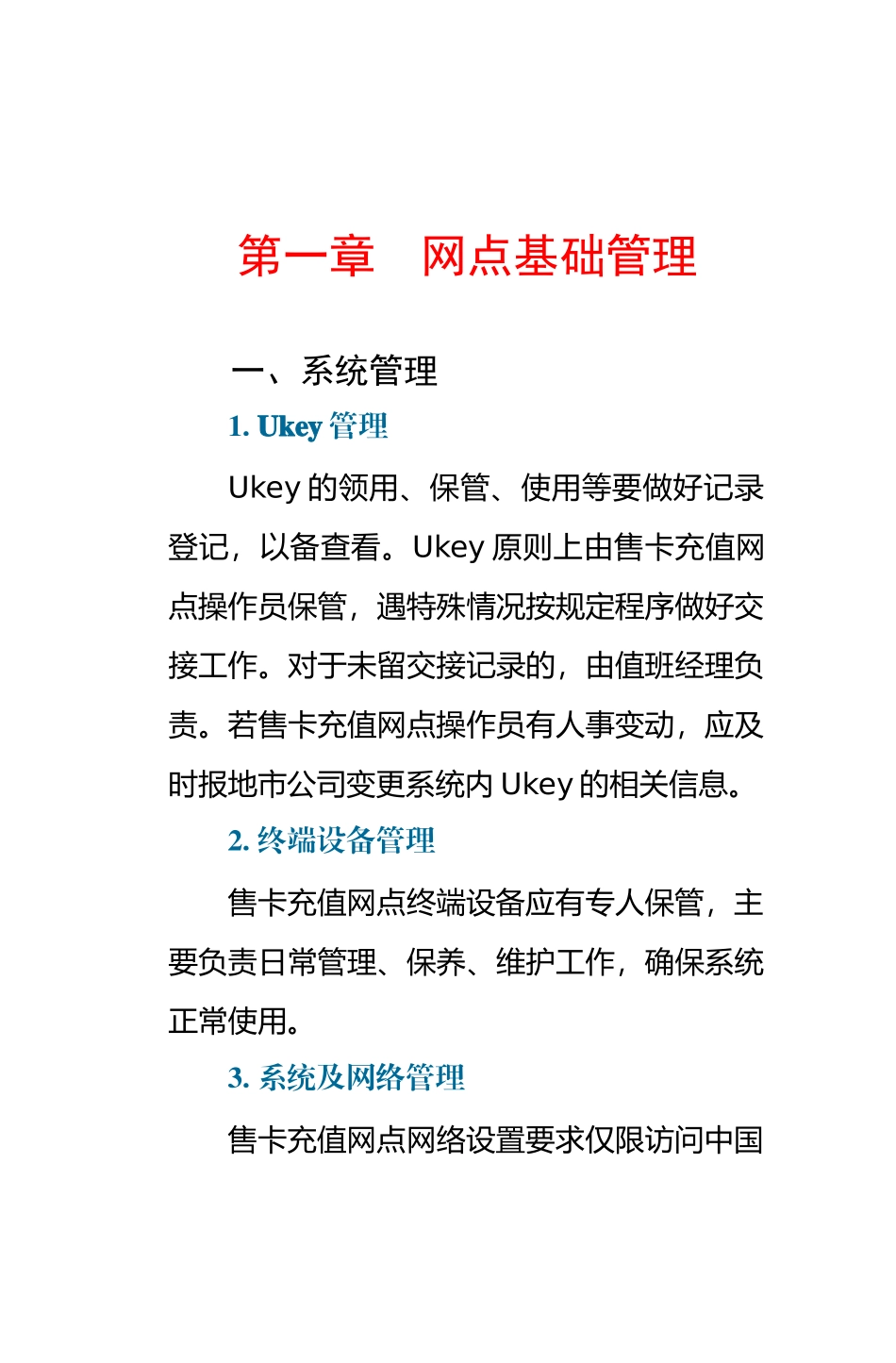 第一章　网点基础管理

一、系统管理

1. Ukey 管理

Ukey 的领用、保管、使用等要做好记录登记，以备查看。Ukey 原则上由售卡充值网点操作员保管，遇特殊情况按规定程序做好交接工作。对于未留交接记录的，由值班经理负责。若售卡充值网点操作员有人事变动，应及时报地市公司变更系统内 Ukey 的相关信息。

2. 终端设备管理

售卡充值网点终端设备应有专人保管，主要负责日常管理、保养、维护工作，确保系统正常使用。

3. 系统及网络管理

售卡充值网点网络设置要求仅限访问中国